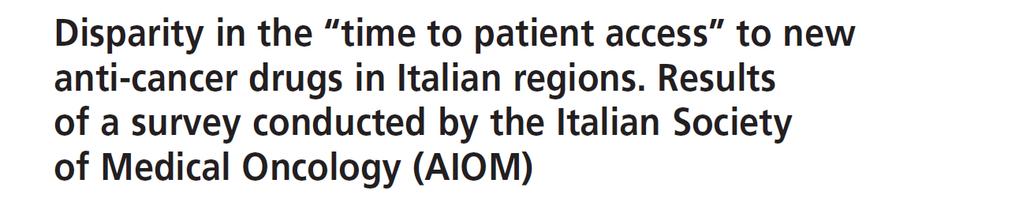 Disparity in the “time to patient access” to new anti-cancer drugs in Italian regions. Results of a survey conducted by the Italian Society of Medical Oncology (AIOM)